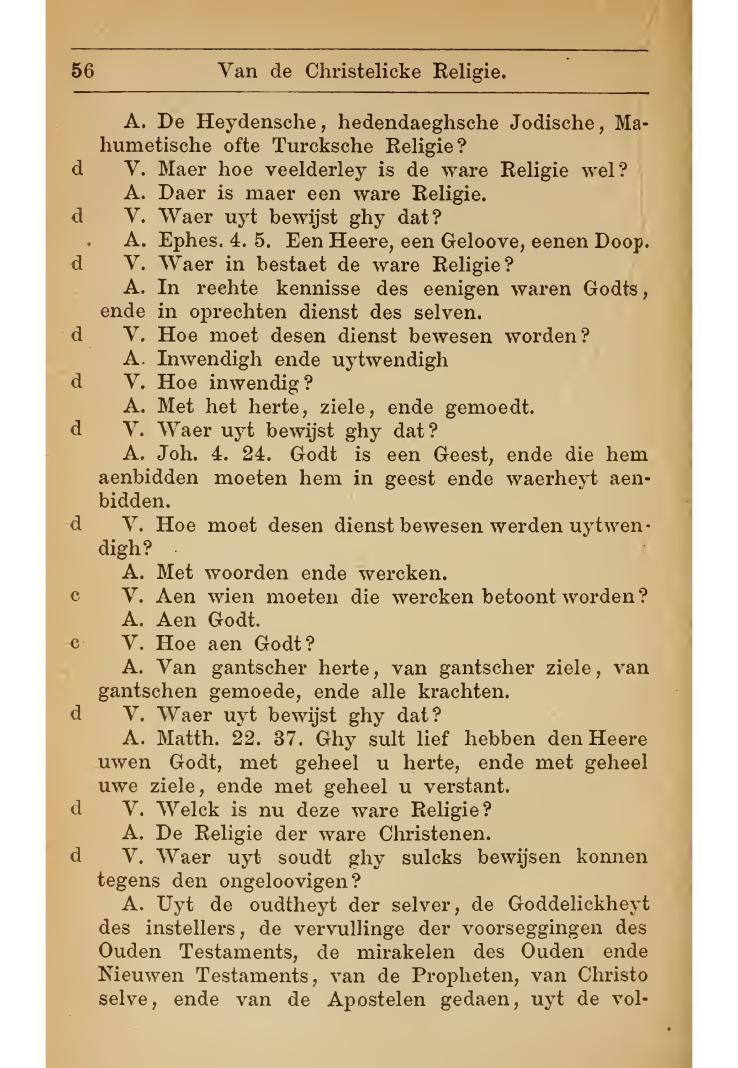 56 Van de Christelicke Religie.

A. De Heydensche, hedendaeghsche Jodische, Mahumetische ofte Turcksche Religie?

d V. Maer hoe veelderley is de ware Religie wel?

A. Daer is maer een ware Religie.

d V. Waer uyt bewijst ghy dat?

A. Ephes. 4. 5. Een Heere, een Geloove, eenen Doop.

d V. Waer in bestaet de ware Religie?

A. In rechte kennisse des eenigen waren Godts, ende in oprechten dienst des selven.

d V. Hoe moet desen dienst bewesen worden?

A. Inwendigh ende uytwendigh

d V. Hoe inwendig?

A. Met het herte, ziele, ende gemoedt.

d V. Waer uyt bewijst ghy dat?

A. Joh. 4. 24. Godt is een Geest, ende die hem aenbidden moeten hem in geest ende waerheyt aenbidden.

d V. Hoe moet desen dienst bewesen werden uytwendigh?

A. Met woorden ende wercken.

c V. Aen wien moeten die wercken betoont worden?

A. Aen Godt.

c V. Hoe aen Godt?

A. Van gantscher herte, van gantscher ziele, van gantschen gemoede, ende alle krachten.

d V. Waer uyt bewijst ghy dat?

A. Matth. 22. 37. Ghy sult lief hebben den Heere uwen Godt, met geheel u herte, ende met geheel uwe ziele, ende met geheel u verstant.

d V. Welck is nu deze ware Religie?

A. De Religie der ware Christenen.

d V. Waer uyt soudt ghy sulcks bewijsen konnen tegens den ongeloovigen?

A. Uyt de oudtheyt der selver, de Goddelickheyt des instellers, de vervullinge der voorseggingen des Ouden Testaments, de mirakelen des Ouden ende Nieuwen Testaments, van de Propheten, van Christo selve, ende van de Apostelen gedaen, uyt de vol-